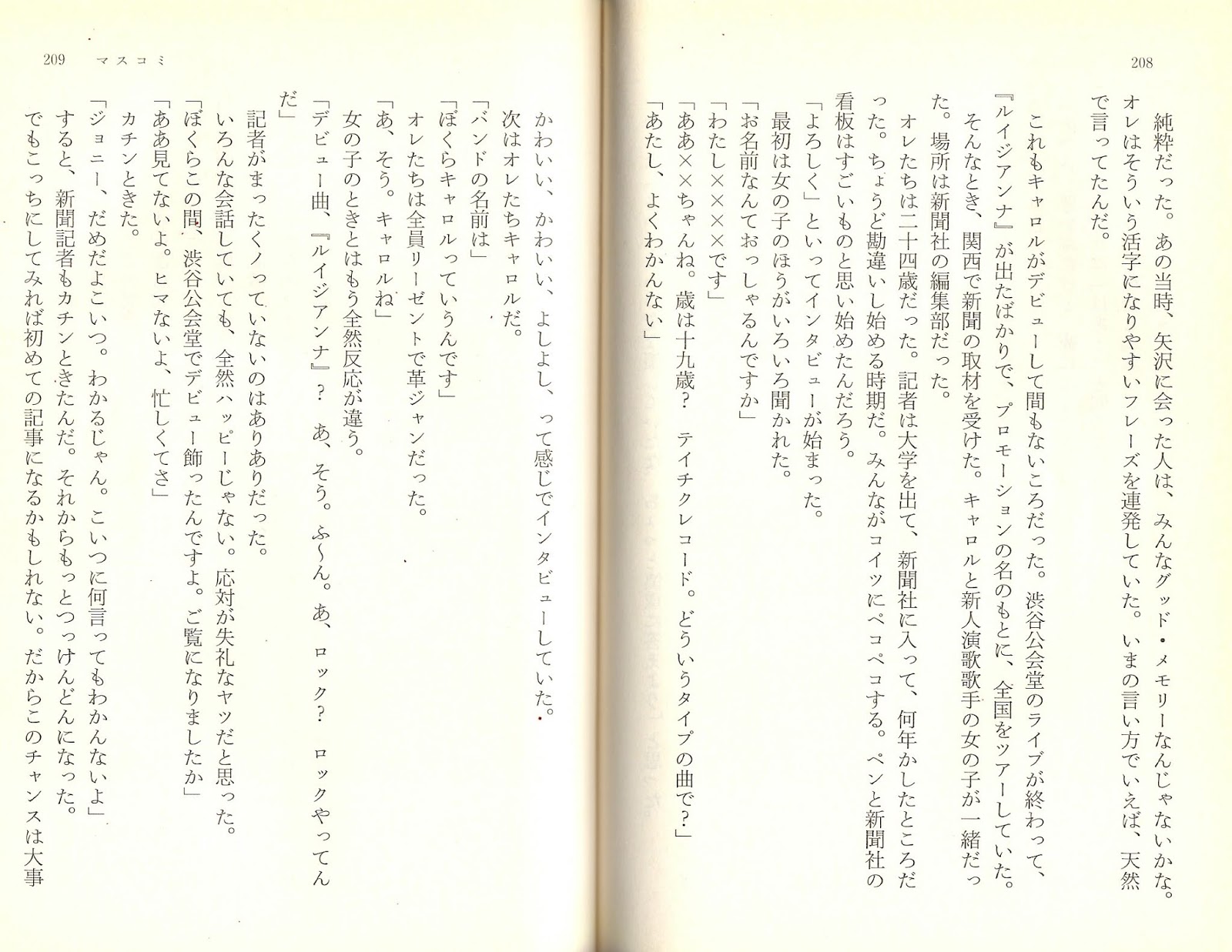 208

純粋だった。あの当時、矢沢に会った人は、みんなグッド・メモリーなんじゃないかな。オレはそういう活字になりやすいフレーズを連発していた。いまの言い方でいえば、天然で言ってたんだ。

これもキャロルがデビューして間もないころだった。渋谷公会堂のライブが終わって、『ルイジアンナ』が出たばかりで、プロモーションの名のもとに、全国をツアーしていた。そんなとき、関西で新聞の取材を受けた。キャロルと新人演歌歌手の女の子が一緒だった。場所は新聞社の編集部だった。

オレたちは二十四歳だった。記者は大学を出て、新聞社に入って、何年かしたところだった。ちょうど勘違いし始める時期だ。みんながコイツにペコペコする。ペンと新聞社の看板はすごいものと思い始めたんだろう。

「よろしく」といってインタビューが始まった。

最初は女の子のほうがいろいろ聞かれた。

「お名前なんておっしゃるんですか」

「わたし×××です」

「ああ××ちゃんね。歳は十九歳？　テイチクレコード。どういうタイプの曲で？」

「あたし、よくわかんない」

209　マスコミ

かわいい、かわいい、よしよし、って感じでインタビューしていた。

次はオレたちキャロルだ。

「バンドの名前は」

「ぼくらキャロルっていうんです」

オレたちは全員リーゼントで革ジャンだった。

「あ、そう。キャロルね」

女の子のときとはもう全然反応が違う。

「デビュー曲、『ルイジアンナ』？　あ、そう。ふ〜ん。あ、ロック？　ロックやってんだ」

記者がまったくノっていないのはありありだった。

いろんな会話していても、全然ハッピーじゃない。応対が失礼なヤツだと思った。

「ぼくらこの間、渋谷公会堂でデビュー飾ったんですよ。ご覧になりましたか」

「ああ見てないよ。ヒマないよ、忙しくてさ」

カチンときた。

「ジョニー、だめだよこいつ。わかるじゃん。こいつに何言ってもわかんないよ」

すると、新聞記者もカチンときたんだ。それからもっとつっけんどんになった。

でもこっちにしてみれば初めての記事になるかもしれない。だからこのチャンスは大事